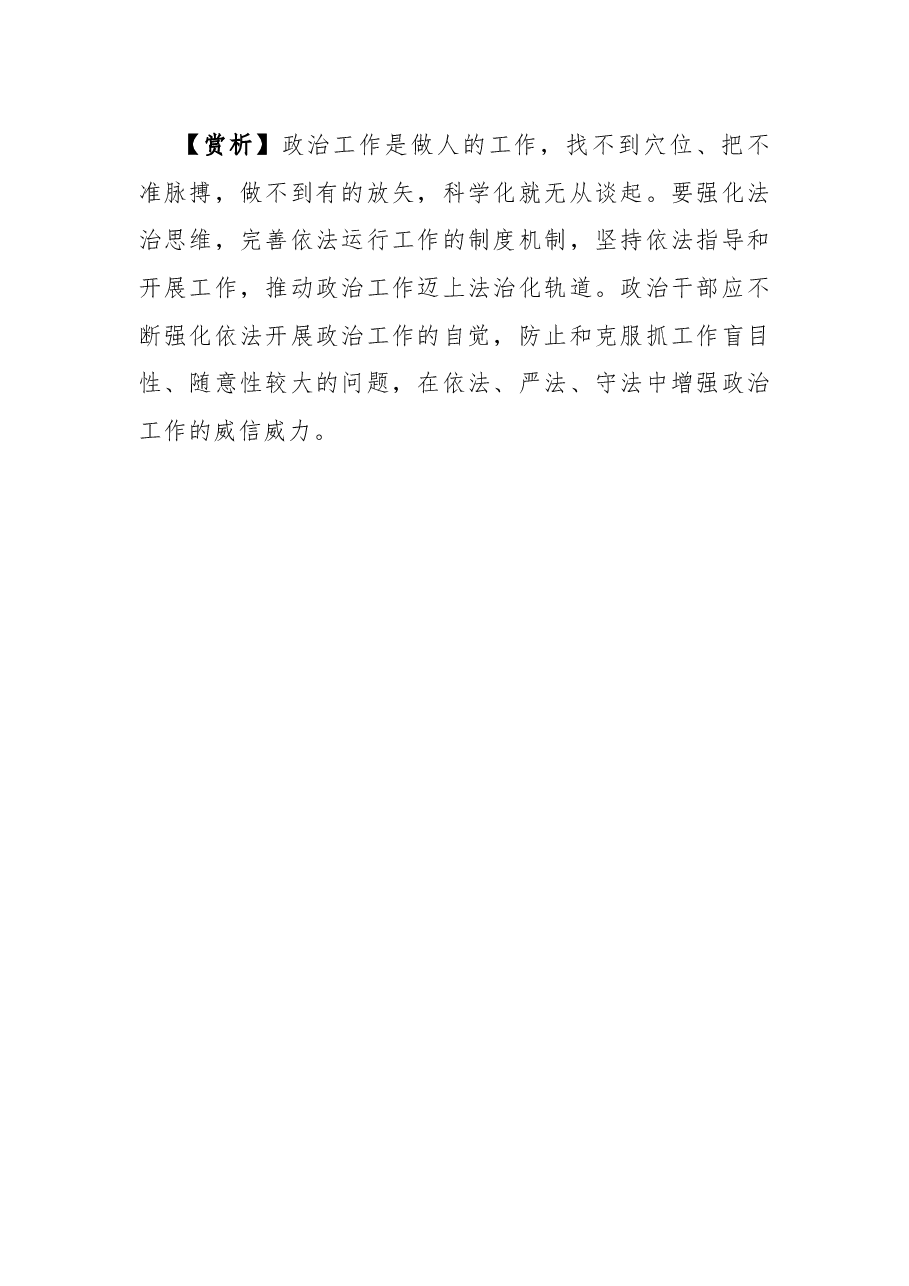 【赏析】政治工作是做人的工作，找不到穴位、把不准脉搏，做不到有的放矢，科学化就无从谈起。要强化法治思维，完善依法运行工作的制度机制，坚持依法指导和开展工作，推动政治工作迈上法治化轨道。政治干部应不断强化依法开展政治工作的自觉，防止和克服抓工作盲目性、随意性较大的问题，在依法、严法、守法中增强政治工作的威信威力。